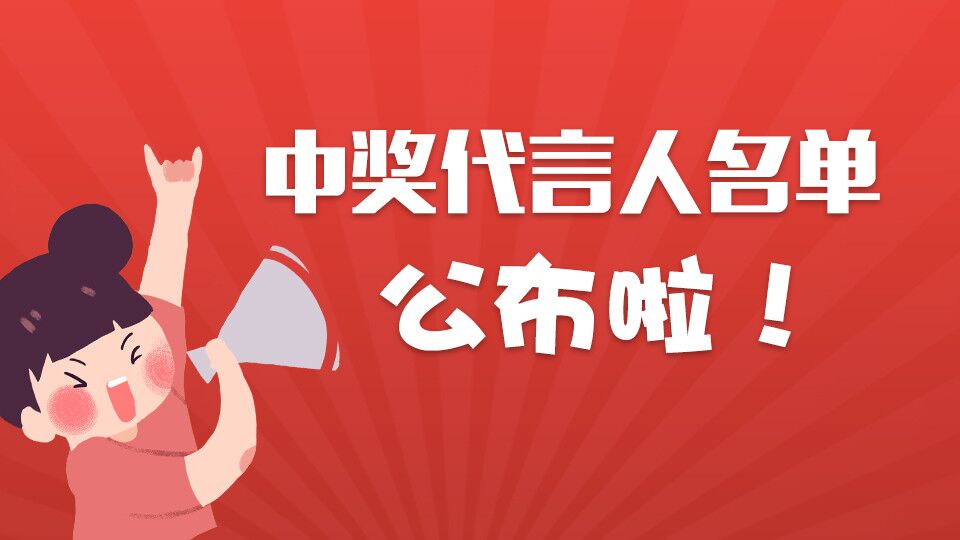 中奖代言人名单

公布啦！